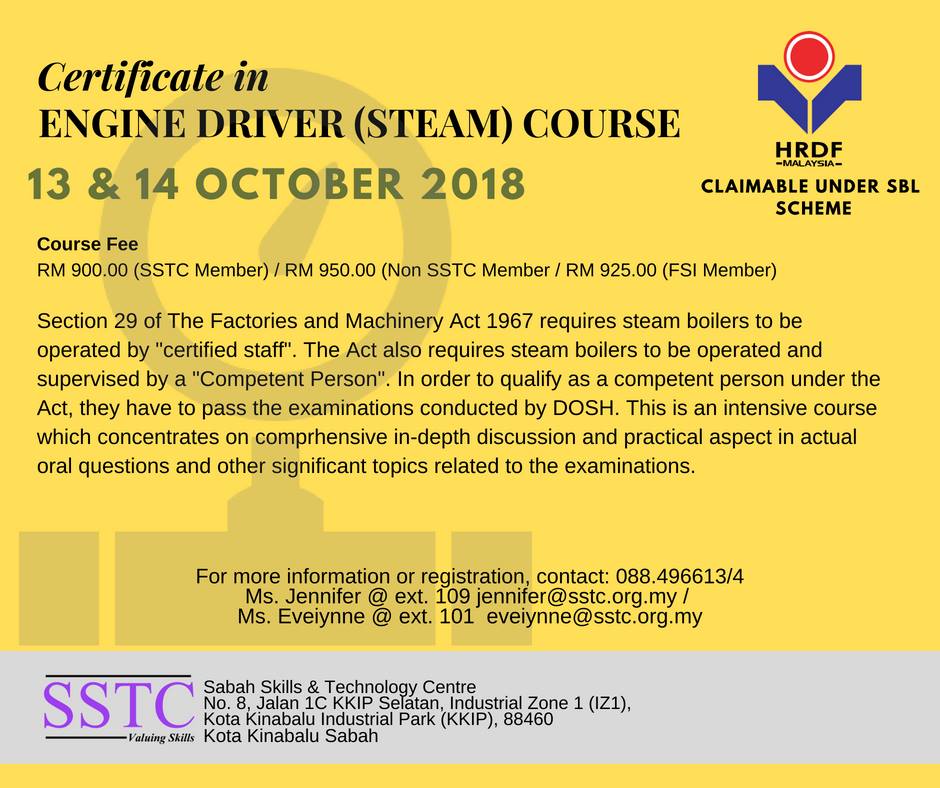 Certificate in
ENGINE DRIVER (STEAM) COURSE

13 & 14 OCTOBER 2018

HRDF
MALAYSIA
CLAIMABLE UNDER SBL SCHEME

Course Fee
RM 900.00 (SSTC Member) / RM 950.00 (Non SSTC Member / RM 925.00 (FSI Member)

Section 29 of The Factories and Machinery Act 1967 requires steam boilers to be operated by "certified staff". The Act also requires steam boilers to be operated and supervised by a "Competent Person". In order to qualify as a competent person under the Act, they have to pass the examinations conducted by DOSH. This is an intensive course which concentrates on comprhensive in-depth discussion and practical aspect in actual oral questions and other significant topics related to the examinations.

For more information or registration, contact: 088.496613/4
Ms. Jennifer @ ext. 109 jennifer@sstc.org.my /
Ms. Eveiynne @ ext. 101 eveiynne@sstc.org.my

SSTC
Valuing Skills

Sabah Skills & Technology Centre
No. 8, Jalan 1C KKIP Selatan, Industrial Zone 1 (IZ1),
Kota Kinabalu Industrial Park (KKIP), 88460
Kota Kinabalu Sabah